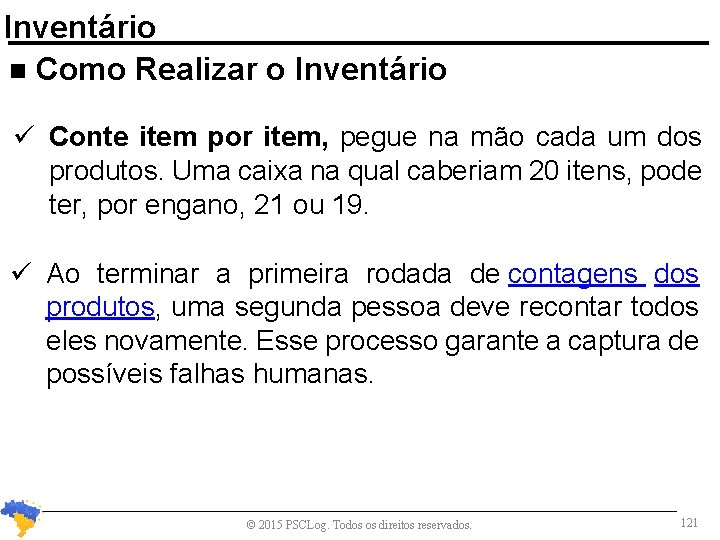 Inventário

■ Como Realizar o Inventário

✓ Conte item por item, pegue na mão cada um dos produtos. Uma caixa na qual caberiam 20 itens, pode ter, por engano, 21 ou 19.

✓ Ao terminar a primeira rodada de contagens dos produtos, uma segunda pessoa deve recontar todos eles novamente. Esse processo garante a captura de possíveis falhas humanas.

© 2015 PSCLog. Todos os direitos reservados.

121